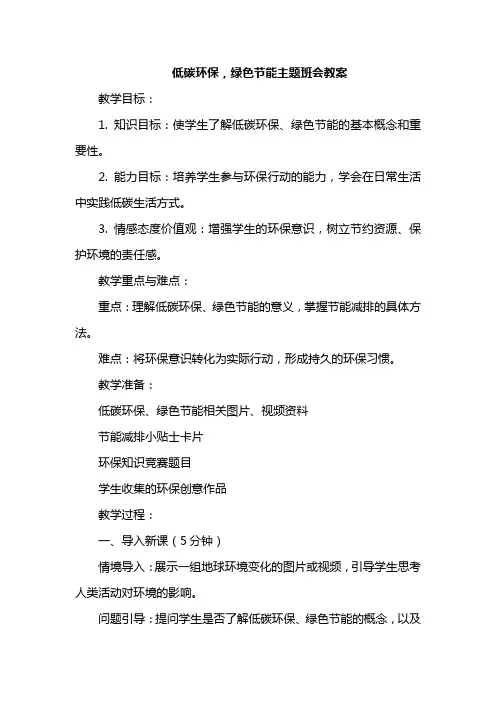 低碳环保，绿色节能主题班会教案

教学目标：

1. 知识目标：使学生了解低碳环保、绿色节能的基本概念和重要性。

2. 能力目标：培养学生参与环保行动的能力，学会在日常生活中实践低碳生活方式。

3. 情感态度价值观：增强学生的环保意识，树立节约资源、保护环境的责任感。

教学重点与难点：

重点：理解低碳环保、绿色节能的意义，掌握节能减排的具体方法。

难点：将环保意识转化为实际行动，形成持久的环保习惯。

教学准备：

低碳环保、绿色节能相关图片、视频资料

节能减排小贴士卡片

环保知识竞赛题目

学生收集的环保创意作品

教学过程：

一、导入新课（5分钟）

情境导入：展示一组地球环境变化的图片或视频，引导学生思考人类活动对环境的影响。

问题引导：提问学生是否了解低碳环保、绿色节能的概念，以及